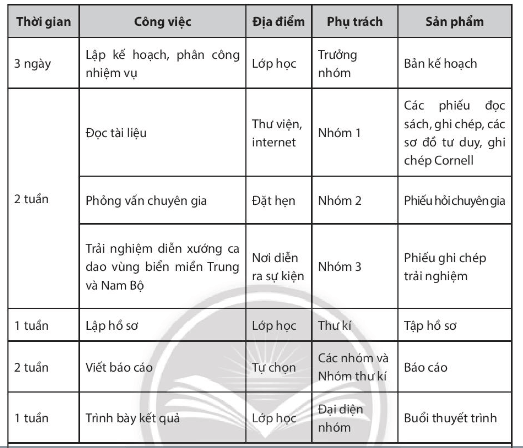 | Thời gian | Công việc | Địa điểm | Phụ trách | Sản phẩm |
|---|---|---|---|---|
| 3 ngày | Lập kế hoạch, phân công nhiệm vụ | Lớp học | Trưởng nhóm | Bản kế hoạch |
| 2 tuần | Đọc tài liệu | Thư viện, internet | Nhóm 1 | Các phiếu đọc sách, ghi chép, các sơ đồ tư duy, ghi chép Cornell |
| | Phỏng vấn chuyên gia | Đặt hẹn | Nhóm 2 | Phiếu hỏi chuyên gia |
| | Trải nghiệm diễn xướng ca dao vùng biển miền Trung và Nam Bộ | Nơi diễn ra sự kiện | Nhóm 3 | Phiếu ghi chép trải nghiệm |
| 1 tuần | Lập hồ sơ | Lớp học | Thư kí | Tập hồ sơ |
| 2 tuần | Viết báo cáo | Tự chọn | Các nhóm và Nhóm thư kí | Báo cáo |
| 1 tuần | Trình bày kết quả | Lớp học | Đại diện nhóm | Buổi thuyết trình |